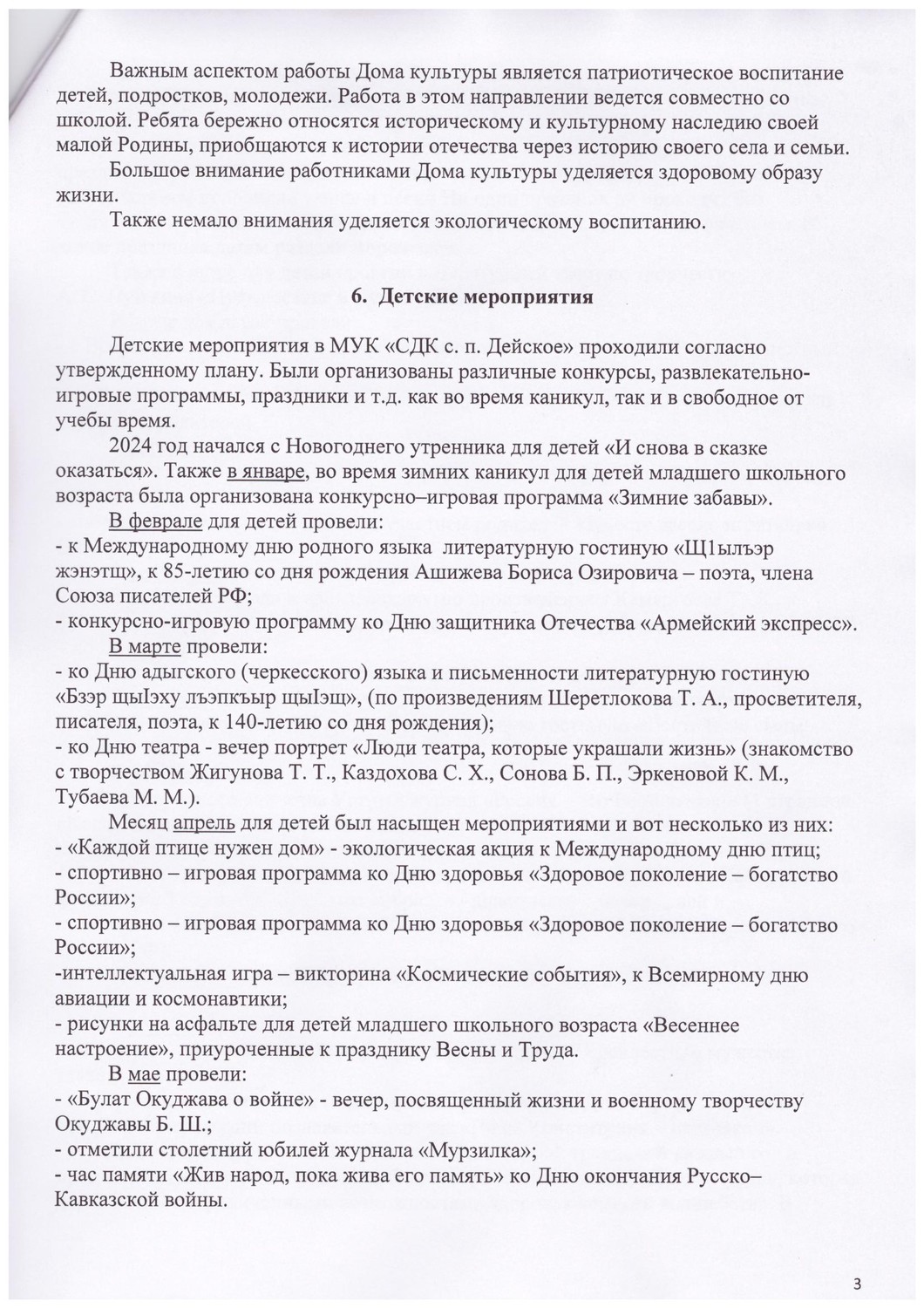 Важным аспектом работы Дома культуры является патриотическое воспитание детей, подростков, молодежи. Работа в этом направлении ведется совместно со школой. Ребята бережно относятся историческому и культурному наследию своей малой Родины, приобщаются к истории отечества через историю своего села и семьи.

Большое внимание работниками Дома культуры уделяется здоровому образу жизни.

Также немало внимания уделяется экологическому воспитанию.

6. Детские мероприятия

Детские мероприятия в МУК «СДК с. п. Дейское» проходили согласно утвержденному плану. Были организованы различные конкурсы, развлекательно-игровые программы, праздники и т.д. как во время каникул, так и в свободное от учебы время.

2024 год начался с Новогоднего утренника для детей «И снова в сказке оказаться». Также в январе, во время зимних каникул для детей младшего школьного возраста была организована конкурсно–игровая программа «Зимние забавы».

В феврале для детей провели:
- к Международному дню родного языка литературную гостиную «Щ1ылъэр жэнэтщ», к 85-летию со дня рождения Ашижева Бориса Озировича – поэта, члена Союза писателей РФ;
- конкурсно-игровую программу ко Дню защитника Отечества «Армейский экспресс».

В марте провели:
- ко Дню адыгского (черкесского) языка и письменности литературную гостиную «Бзэр щыIэху лъэпкъыр щыIэщ», (по произведениям Шеретлокова Т. А., просветителя, писателя, поэта, к 140-летию со дня рождения);
- ко Дню театра - вечер портрет «Люди театра, которые украшали жизнь» (знакомство с творчеством Жигунова Т. Т., Каздохова С. Х., Сонова Б. П., Эркеновой К. М., Тубаева М. М.).

Месяц апрель для детей был насыщен мероприятиями и вот несколько из них:
- «Каждой птице нужен дом» - экологическая акция к Международному дню птиц;
- спортивно – игровая программа ко Дню здоровья «Здоровое поколение – богатство России»;
- спортивно – игровая программа ко Дню здоровья «Здоровое поколение – богатство России»;
-интеллектуальная игра – викторина «Космические события», к Всемирному дню авиации и космонавтики;
- рисунки на асфальте для детей младшего школьного возраста «Весеннее настроение», приуроченные к празднику Весны и Труда.

В мае провели:
- «Булат Окуджава о войне» - вечер, посвященный жизни и военному творчеству Окуджавы Б. Ш.;
- отметили столетний юбилей журнала «Мурзилка»;
- час памяти «Жив народ, пока жива его память» ко Дню окончания Русско–Кавказской войны.

3